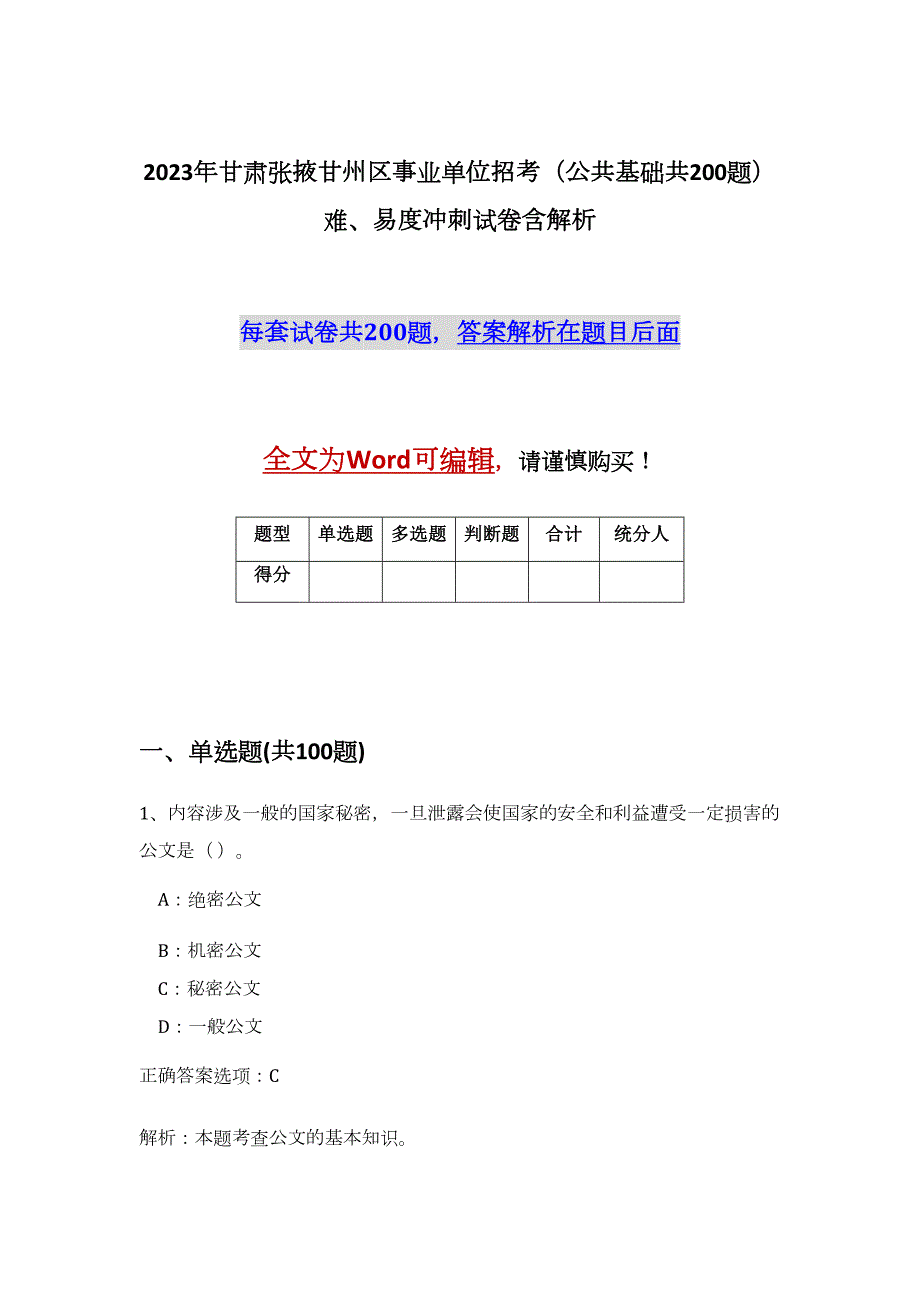 2023年甘肃张掖甘州区事业单位招考（公共基础共200题）难、易度冲刺试卷含解析

每套试卷共200题，答案解析在题目后面

全文为Word可编辑，请谨慎购买！

| 题型 | 单选题 | 多选题 | 判断题 | 合计 | 统分人 |
|---|---|---|---|---|---|
| 得分 | | | | | |

一、单选题(共100题)

1、内容涉及一般的国家秘密，一旦泄露会使国家的安全和利益遭受一定损害的公文是（）。

A：绝密公文

B：机密公文

C：秘密公文

D：一般公文

正确答案选项：C

解析：本题考查公文的基本知识。